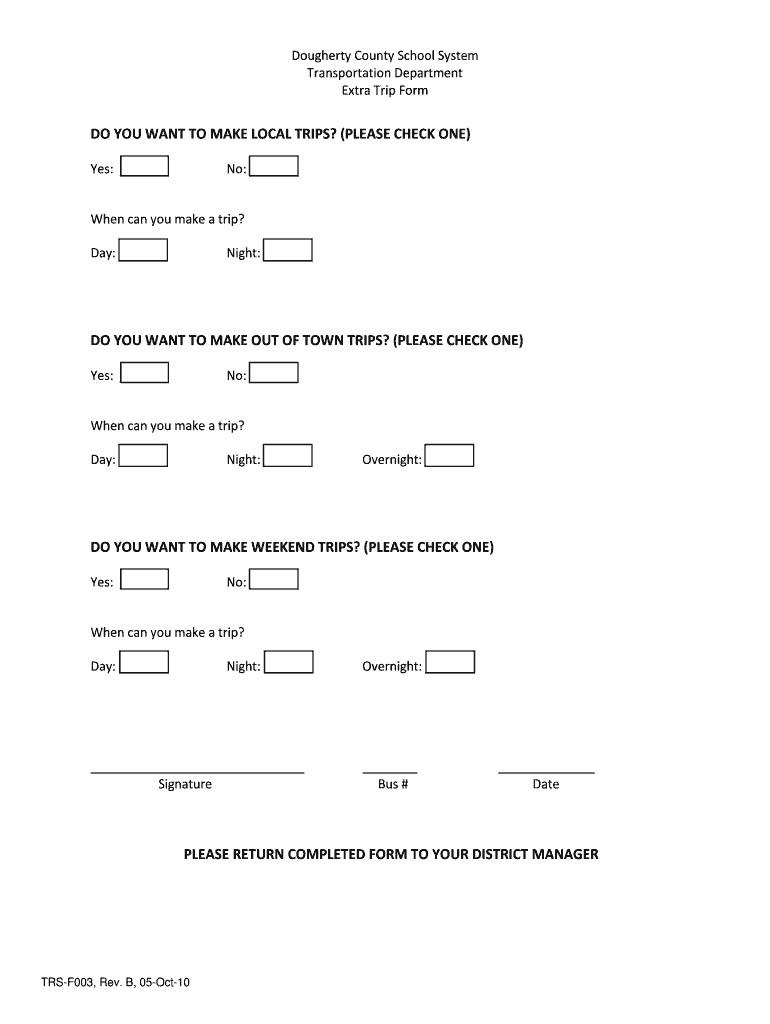 Dougherty County School System
Transportation Department
Extra Trip Form

DO YOU WANT TO MAKE LOCAL TRIPS? (PLEASE CHECK ONE)

Yes: No:

When can you make a trip?

Day: Night:

DO YOU WANT TO MAKE OUT OF TOWN TRIPS? (PLEASE CHECK ONE)

Yes: No:

When can you make a trip?

Day: Night: Overnight:

DO YOU WANT TO MAKE WEEKEND TRIPS? (PLEASE CHECK ONE)

Yes: No:

When can you make a trip?

Day: Night: Overnight:

Signature Bus # Date

PLEASE RETURN COMPLETED FORM TO YOUR DISTRICT MANAGER

TRS-F003, Rev. B, 05-Oct-10